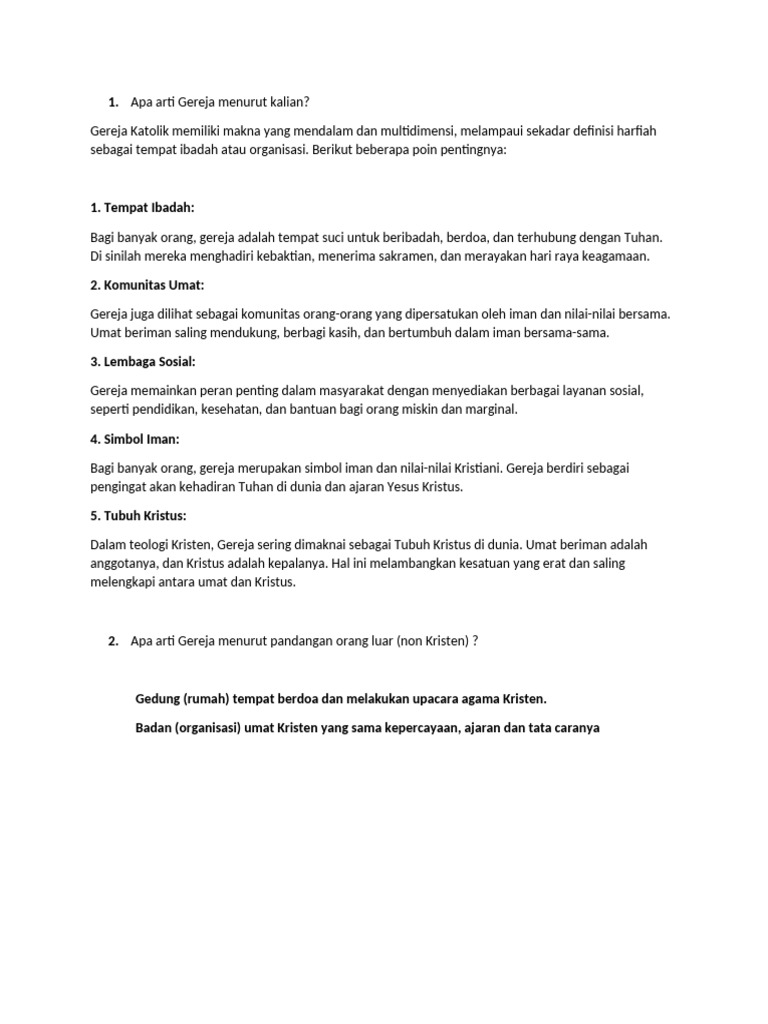 1. Apa arti Gereja menurut kalian?

Gereja Katolik memiliki makna yang mendalam dan multidimensi, melampaui sekadar definisi harfiah sebagai tempat ibadah atau organisasi. Berikut beberapa poin pentingnya:

1. Tempat Ibadah:

Bagi banyak orang, gereja adalah tempat suci untuk beribadah, berdoa, dan terhubung dengan Tuhan. Di sinilah mereka menghadiri kebaktian, menerima sakramen, dan merayakan hari raya keagamaan.

2. Komunitas Umat:

Gereja juga dilihat sebagai komunitas orang-orang yang dipersatukan oleh iman dan nilai-nilai bersama. Umat beriman saling mendukung, berbagi kasih, dan bertumbuh dalam iman bersama-sama.

3. Lembaga Sosial:

Gereja memainkan peran penting dalam masyarakat dengan menyediakan berbagai layanan sosial, seperti pendidikan, kesehatan, dan bantuan bagi orang miskin dan marginal.

4. Simbol Iman:

Bagi banyak orang, gereja merupakan simbol iman dan nilai-nilai Kristiani. Gereja berdiri sebagai pengingat akan kehadiran Tuhan di dunia dan ajaran Yesus Kristus.

5. Tubuh Kristus:

Dalam teologi Kristen, Gereja sering dimaknai sebagai Tubuh Kristus di dunia. Umat beriman adalah anggotanya, dan Kristus adalah kepalanya. Hal ini melambangkan kesatuan yang erat dan saling melengkapi antara umat dan Kristus.

2. Apa arti Gereja menurut pandangan orang luar (non Kristen) ?

Gedung (rumah) tempat berdoa dan melakukan upacara agama Kristen.

Badan (organisasi) umat Kristen yang sama kepercayaan, ajaran dan tata caranya